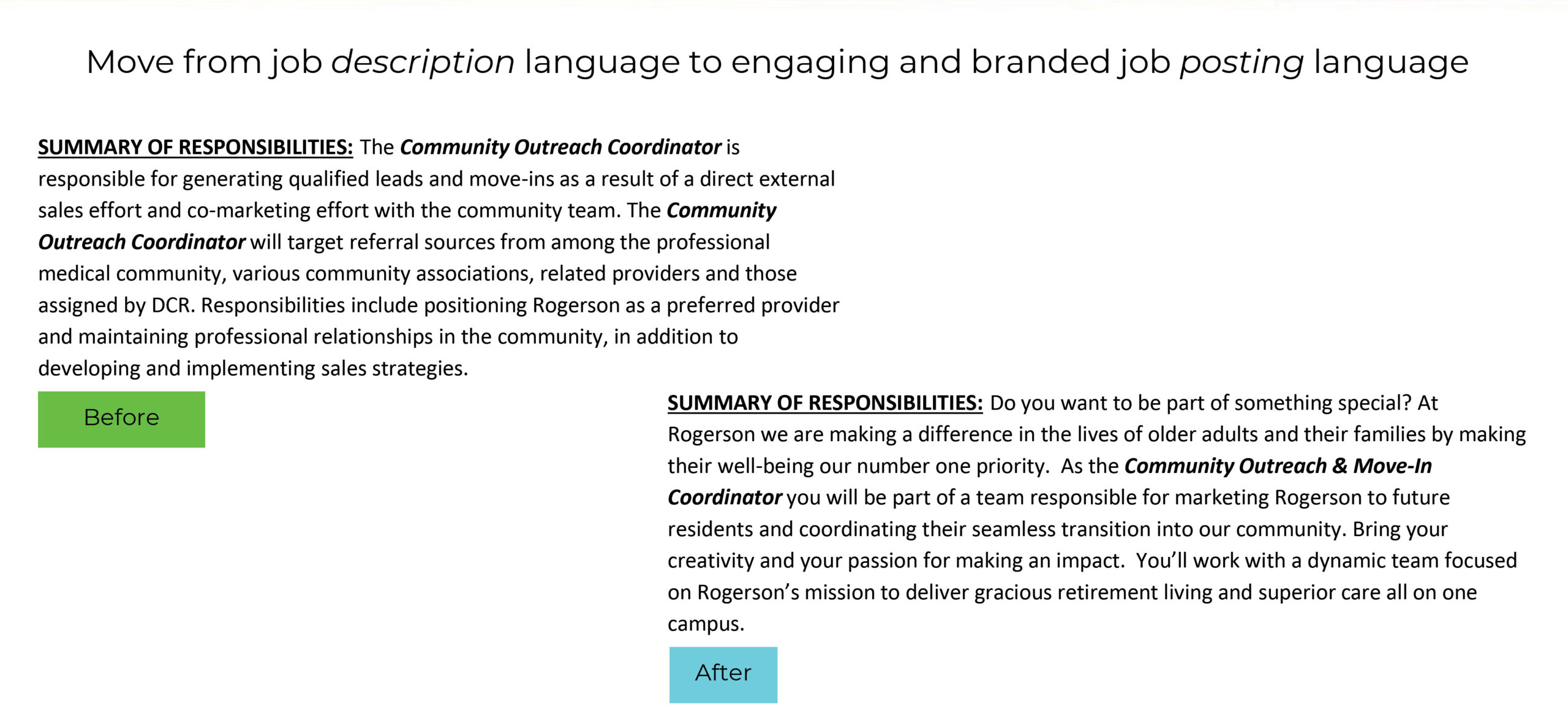 Move from job description language to engaging and branded job posting language

SUMMARY OF RESPONSIBILITIES: The Community Outreach Coordinator is responsible for generating qualified leads and move-ins as a result of a direct external sales effort and co-marketing effort with the community team. The Community Outreach Coordinator will target referral sources from among the professional medical community, various community associations, related providers and those assigned by DCR. Responsibilities include positioning Rogerson as a preferred provider and maintaining professional relationships in the community, in addition to developing and implementing sales strategies.

Before

SUMMARY OF RESPONSIBILITIES: Do you want to be part of something special? At Rogerson we are making a difference in the lives of older adults and their families by making their well-being our number one priority. As the Community Outreach & Move-In Coordinator you will be part of a team responsible for marketing Rogerson to future residents and coordinating their seamless transition into our community. Bring your creativity and your passion for making an impact. You'll work with a dynamic team focused on Rogerson's mission to deliver gracious retirement living and superior care all on one campus.

After